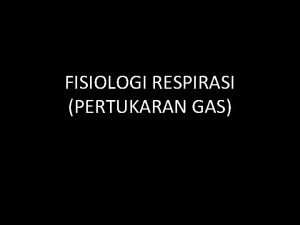 FISIOLOGI RESPIRASI
(PERTUKARAN GAS)